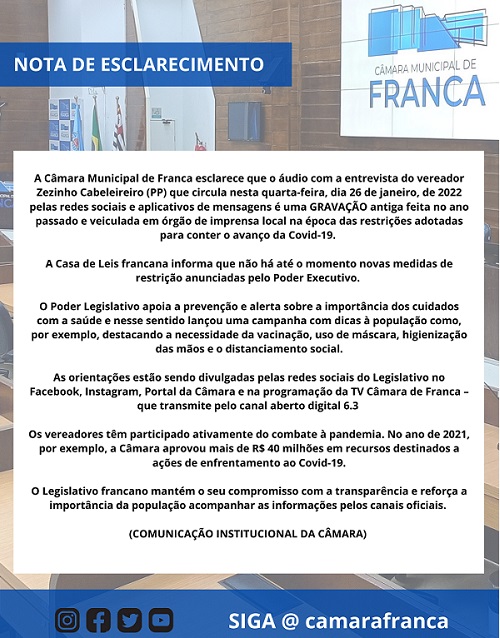 NOTA DE ESCLARECIMENTO

CÂMARA MUNICIPAL DE
FRANCA

A Câmara Municipal de Franca esclarece que o áudio com a entrevista do vereador Zezinho Cabeleireiro (PP) que circula nesta quarta-feira, dia 26 de janeiro, de 2022 pelas redes sociais e aplicativos de mensagens é uma GRAVAÇÃO antiga feita no ano passado e veiculada em órgão de imprensa local na época das restrições adotadas para conter o avanço da Covid-19.

A Casa de Leis francana informa que não há até o momento novas medidas de restrição anunciadas pelo Poder Executivo.

O Poder Legislativo apoia a prevenção e alerta sobre a importância dos cuidados com a saúde e nesse sentido lançou uma campanha com dicas à população como, por exemplo, destacando a necessidade da vacinação, uso de máscara, higienização das mãos e o distanciamento social.

As orientações estão sendo divulgadas pelas redes sociais do Legislativo no Facebook, Instagram, Portal da Câmara e na programação da TV Câmara de Franca – que transmite pelo canal aberto digital 6.3

Os vereadores têm participado ativamente do combate à pandemia. No ano de 2021, por exemplo, a Câmara aprovou mais de R$ 40 milhões em recursos destinados a ações de enfrentamento ao Covid-19.

O Legislativo francano mantém o seu compromisso com a transparência e reforça a importância da população acompanhar as informações pelos canais oficiais.

(COMUNICAÇÃO INSTITUCIONAL DA CÂMARA)

SIGA @ camarafranca